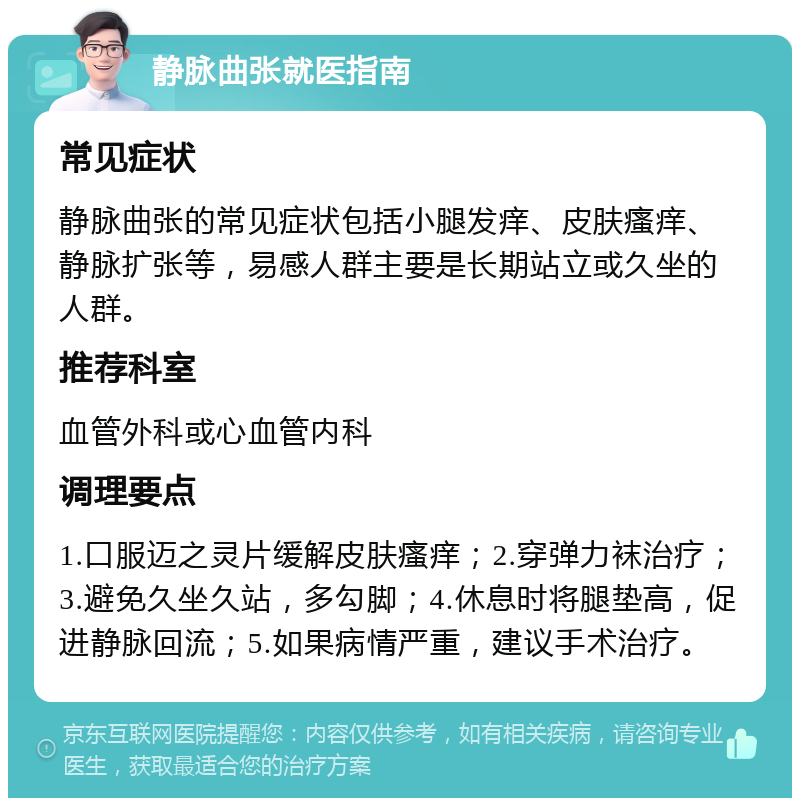 静脉曲张就医指南

常见症状

静脉曲张的常见症状包括小腿发痒、皮肤瘙痒、静脉扩张等，易感人群主要是长期站立或久坐的人群。

推荐科室

血管外科或心血管内科

调理要点

1.口服迈之灵片缓解皮肤瘙痒；2.穿弹力袜治疗；3.避免久坐久站，多勾脚；4.休息时将腿垫高，促进静脉回流；5.如果病情严重，建议手术治疗。

京东互联网医院提醒您：内容仅供参考，如有相关疾病，请咨询专业医生，获取最适合您的治疗方案